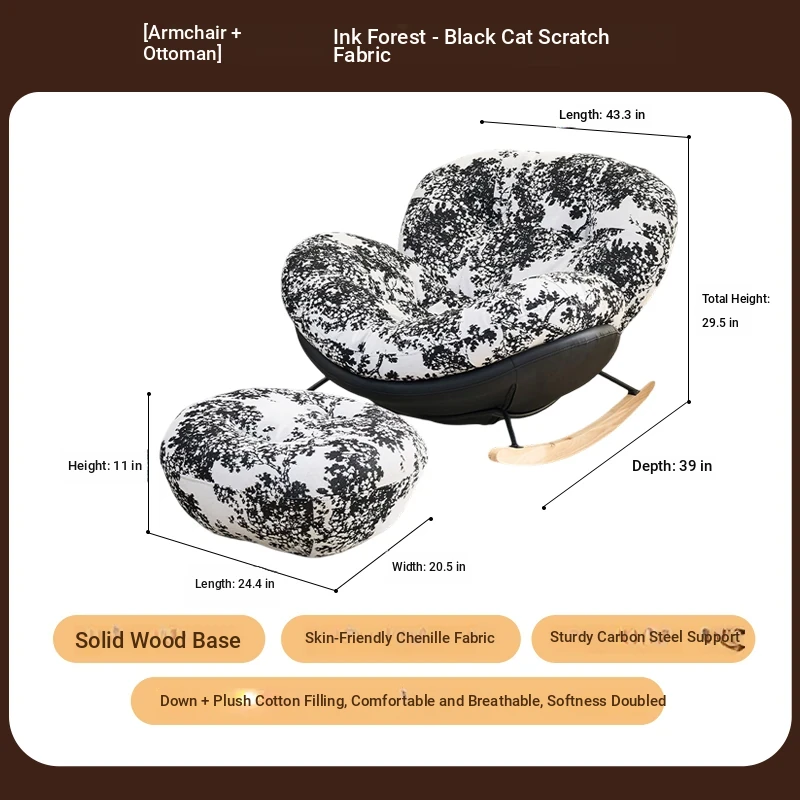 [Armchair + Ottoman]

Ink Forest - Black Cat Scratch Fabric

Length: 43.3 in

Total Height: 29.5 in

Depth: 39 in

Height: 11 in

Width: 20.5 in

Length: 24.4 in

Solid Wood Base

Skin-Friendly Chenille Fabric

Sturdy Carbon Steel Support

Down + Plush Cotton Filling, Comfortable and Breathable, Softness Doubled